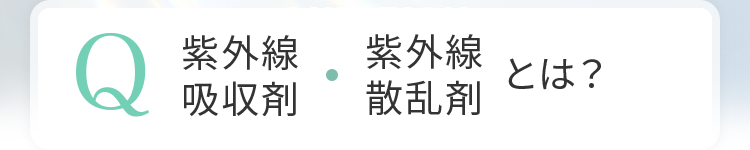 Q 紫外線吸収剤・紫外線散乱剤とは？